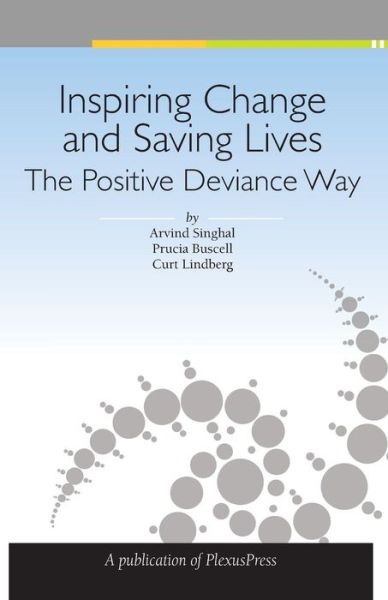 Inspiring Change and Saving Lives
The Positive Deviance Way

by
Arvind Singhal
Prucia Buscell
Curt Lindberg

A publication of PlexusPress